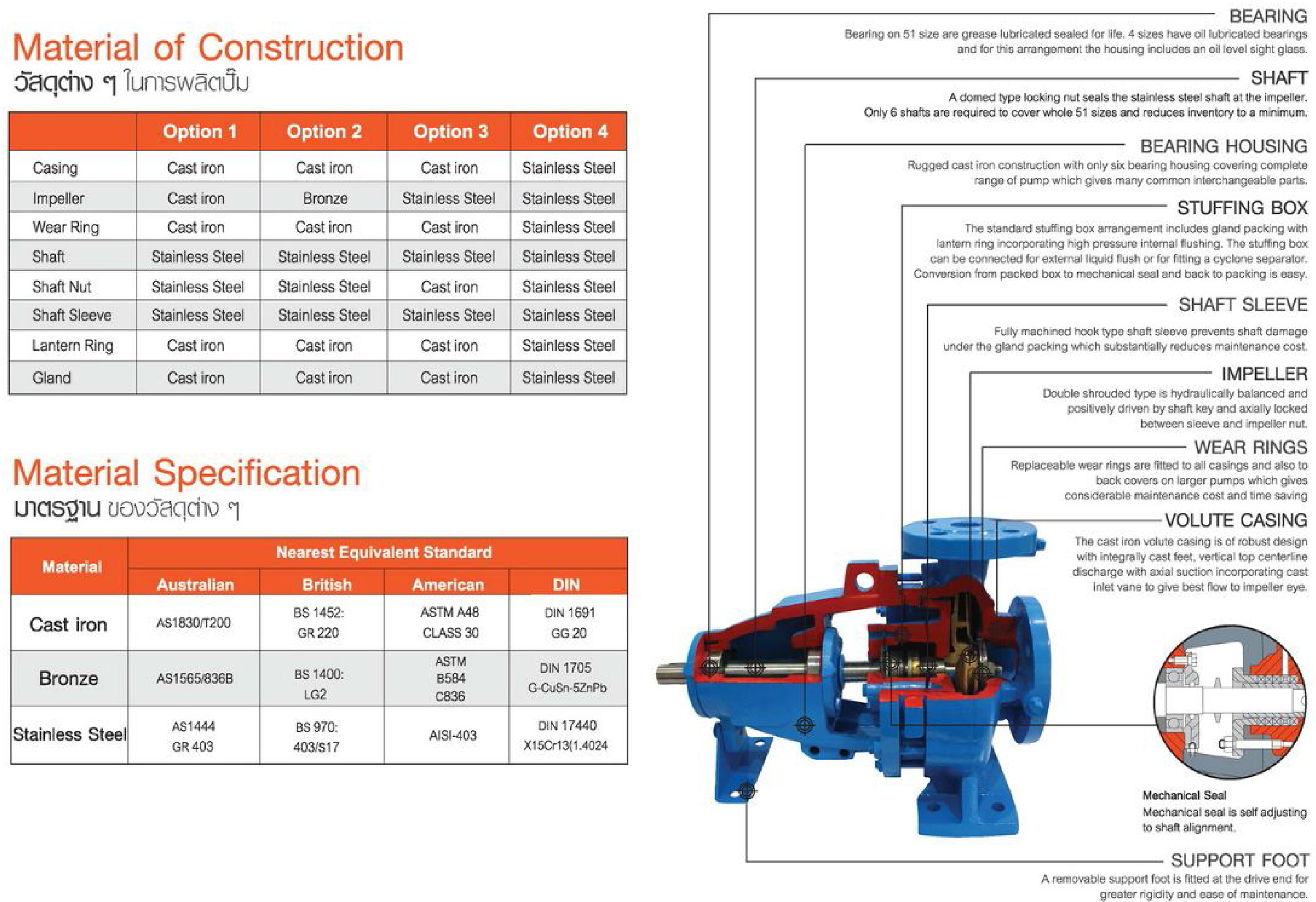 Material of Construction
วัสดุต่าง ๆ ในการผลิตปั๊ม

| | Option 1 | Option 2 | Option 3 | Option 4 |
|---|---|---|---|---|
| Casing | Cast iron | Cast iron | Cast iron | Stainless Steel |
| Impeller | Cast iron | Bronze | Stainless Steel | Stainless Steel |
| Wear Ring | Cast iron | Cast iron | Cast iron | Stainless Steel |
| Shaft | Stainless Steel | Stainless Steel | Stainless Steel | Stainless Steel |
| Shaft Nut | Stainless Steel | Stainless Steel | Cast iron | Stainless Steel |
| Shaft Sleeve | Stainless Steel | Stainless Steel | Stainless Steel | Stainless Steel |
| Lantern Ring | Cast iron | Cast iron | Cast iron | Stainless Steel |
| Gland | Cast iron | Cast iron | Cast iron | Stainless Steel |

Material Specification
มาตรฐาน ของวัสดุต่าง ๆ

| Material | Nearest Equivalent Standard | | | |
|---|---|---|---|---|
| | Australian | British | American | DIN |
| Cast iron | AS1830/T200 | BS 1452: GR 220 | ASTM A48 CLASS 30 | DIN 1691 GG 20 |
| Bronze | AS1565/836B | BS 1400: LG2 | ASTM B584 C836 | DIN 1705 G-CuSn-5ZnPb |
| Stainless Steel | AS1444 GR 403 | BS 970: 403/S17 | AISI-403 | DIN 17440 X15Cr13(1.4024 |

BEARING
Bearing on 51 size are grease lubricated sealed for life. 4 sizes have oil lubricated bearings and for this arrangement the housing includes an oil level sight glass.

SHAFT
A domed type locking nut seals the stainless steel shaft at the impeller. Only 6 shafts are required to cover whole 51 sizes and reduces inventory to a minimum.

BEARING HOUSING
Rugged cast iron construction with only six bearing housing covering complete range of pump which gives many common interchangeable parts.

STUFFING BOX
The standard stuffing box arrangement includes gland packing with lantern ring incorporating high pressure internal flushing. The stuffing box can be connected for external liquid flush or for fitting a cyclone separator. Conversion from packed box to mechanical seal and back to packing is easy.

SHAFT SLEEVE
Fully machined hook type shaft sleeve prevents shaft damage under the gland packing which substantially reduces maintenance cost.

IMPELLER
Double shrouded type is hydraulically balanced and positively driven by shaft key and axially locked between sleeve and impeller nut.

WEAR RINGS
Replaceable wear rings are fitted to all casings and also to back covers on larger pumps which gives considerable maintenance cost and time saving

VOLUTE CASING
The cast iron volute casing is of robust design with integrally cast feet, vertical top centerline discharge with axial suction incorporating cast inlet vane to give best flow to impeller eye.

Mechanical Seal
Mechanical seal is self adjusting to shaft alignment.

SUPPORT FOOT
A removable support foot is fitted at the drive end for greater rigidity and ease of maintenance.